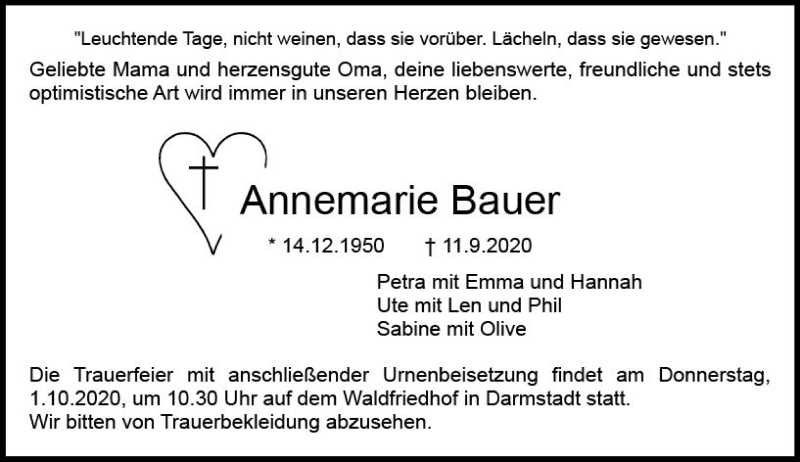 "Leuchtende Tage, nicht weinen, dass sie vorüber. Lächeln, dass sie gewesen."

Geliebte Mama und herzensgute Oma, deine liebenswerte, freundliche und stets optimistische Art wird immer in unseren Herzen bleiben.

Annemarie Bauer

* 14.12.1950 † 11.9.2020

Petra mit Emma und Hannah
Ute mit Len und Phil
Sabine mit Olive

Die Trauerfeier mit anschließender Urnenbeisetzung findet am Donnerstag, 1.10.2020, um 10.30 Uhr auf dem Waldfriedhof in Darmstadt statt.
Wir bitten von Trauerbekleidung abzusehen.